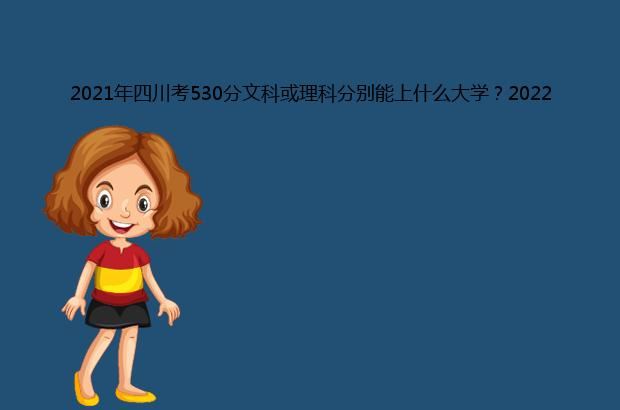 2021年四川考530分文科或理科分别能上什么大学？2022